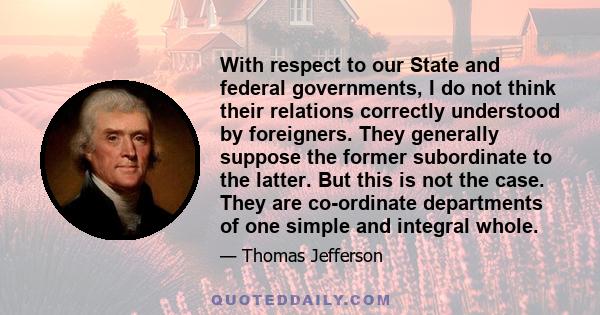 With respect to our State and federal governments, I do not think their relations correctly understood by foreigners. They generally suppose the former subordinate to the latter. But this is not the case. They are co-ordinate departments of one simple and integral whole.

— Thomas Jefferson

QUOTEDDAILY.COM